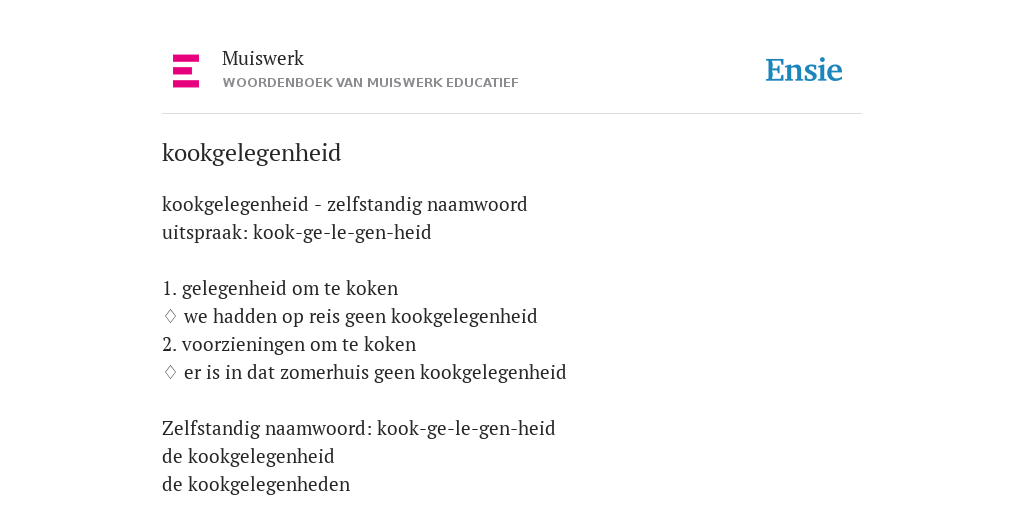 Muiswerk
WOORDENBOEK VAN MUISWERK EDUCATIEF

Ensie

kookgelegenheid

kookgelegenheid - zelfstandig naamwoord
uitspraak: kook-ge-le-gen-heid

1. gelegenheid om te koken
♢ we hadden op reis geen kookgelegenheid
2. voorzieningen om te koken
♢ er is in dat zomerhuis geen kookgelegenheid

Zelfstandig naamwoord: kook-ge-le-gen-heid
de kookgelegenheid
de kookgelegenheden